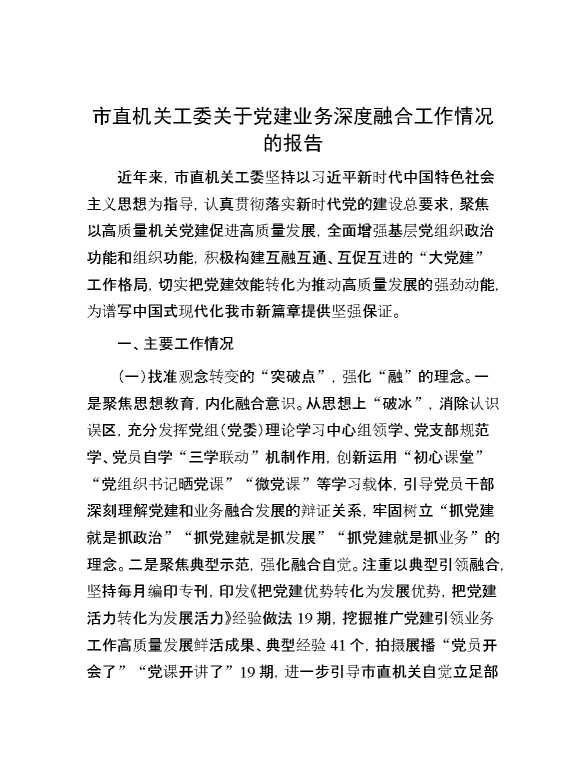 市直机关工委关于党建业务深度融合工作情况的报告

近年来，市直机关工委坚持以习近平新时代中国特色社会主义思想为指导，认真贯彻落实新时代党的建设总要求，聚焦以高质量机关党建促进高质量发展，全面增强基层党组织政治功能和组织功能，积极构建互融互通、互促互进的“大党建”工作格局，切实把党建效能转化为推动高质量发展的强劲动能，为谱写中国式现代化我市新篇章提供坚强保证。

一、主要工作情况

(一)找准观念转变的“突破点”，强化“融”的理念。一是聚焦思想教育，内化融合意识。从思想上“破冰”，消除认识误区，充分发挥党组(党委)理论学习中心组领学、党支部规范学、党员自学“三学联动”机制作用，创新运用“初心课堂”“党组织书记晒党课”“微党课”等学习载体，引导党员干部深刻理解党建和业务融合发展的辩证关系，牢固树立“抓党建就是抓政治”“抓党建就是抓发展”“抓党建就是抓业务”的理念。二是聚焦典型示范，强化融合自觉。注重以典型引领融合，坚持每月编印专刊，印发《把党建优势转化为发展优势，把党建活力转化为发展活力》经验做法 19 期，挖掘推广党建引领业务工作高质量发展鲜活成果、典型经验 41 个，拍摄展播“党员开会了”“党课开讲了”19 期，进一步引导市直机关自觉立足部